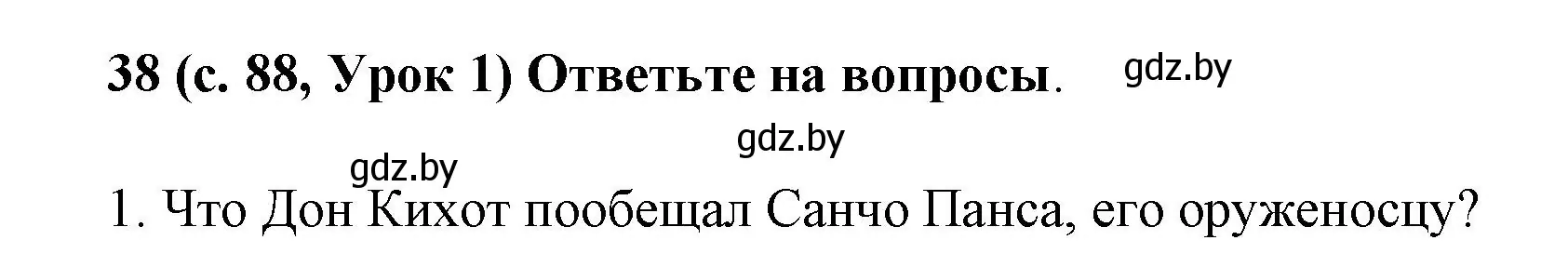 38 (с. 88, Урок 1) Ответьте на вопросы.

gdz.by

gdz.by

gdz.by

1. Что Дон Кихот пообещал Санчо Панса, его оруженосцу?